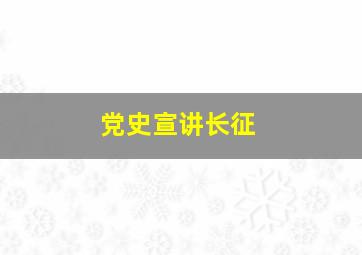 党史宣讲长征